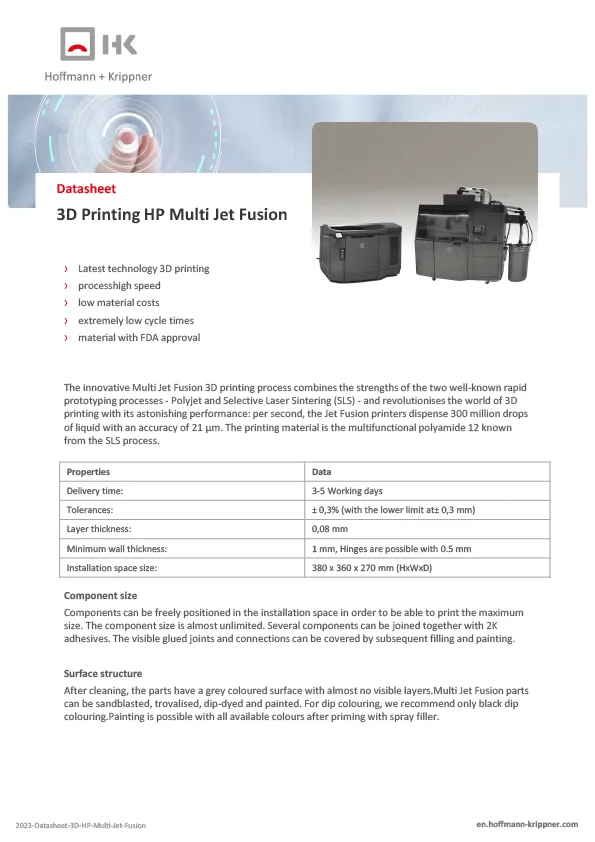 HK
Hoffmann + Krippner

Datasheet

3D Printing HP Multi Jet Fusion

› Latest technology 3D printing
› processhigh speed
› low material costs
› extremely low cycle times
› material with FDA approval

The innovative Multi Jet Fusion 3D printing process combines the strengths of the two well-known rapid prototyping processes - Polyjet and Selective Laser Sintering (SLS) - and revolutionises the world of 3D printing with its astonishing performance: per second, the Jet Fusion printers dispense 300 million drops of liquid with an accuracy of 21 µm. The printing material is the multifunctional polyamide 12 known from the SLS process.

| Properties | Data |
|---|---|
| Delivery time: | 3-5 Working days |
| Tolerances: | ± 0,3% (with the lower limit at± 0,3 mm) |
| Layer thickness: | 0,08 mm |
| Minimum wall thickness: | 1 mm, Hinges are possible with 0.5 mm |
| Installation space size: | 380 x 360 x 270 mm (HxWxD) |

Component size
Components can be freely positioned in the installation space in order to be able to print the maximum size. The component size is almost unlimited. Several components can be joined together with 2K adhesives. The visible glued joints and connections can be covered by subsequent filling and painting.

Surface structure
After cleaning, the parts have a grey coloured surface with almost no visible layers.Multi Jet Fusion parts can be sandblasted, trovalised, dip-dyed and painted. For dip colouring, we recommend only black dip colouring.Painting is possible with all available colours after priming with spray filler.

2023-Datasheet-3D-HP-Multi-Jet-Fusion

en.hoffmann-krippner.com